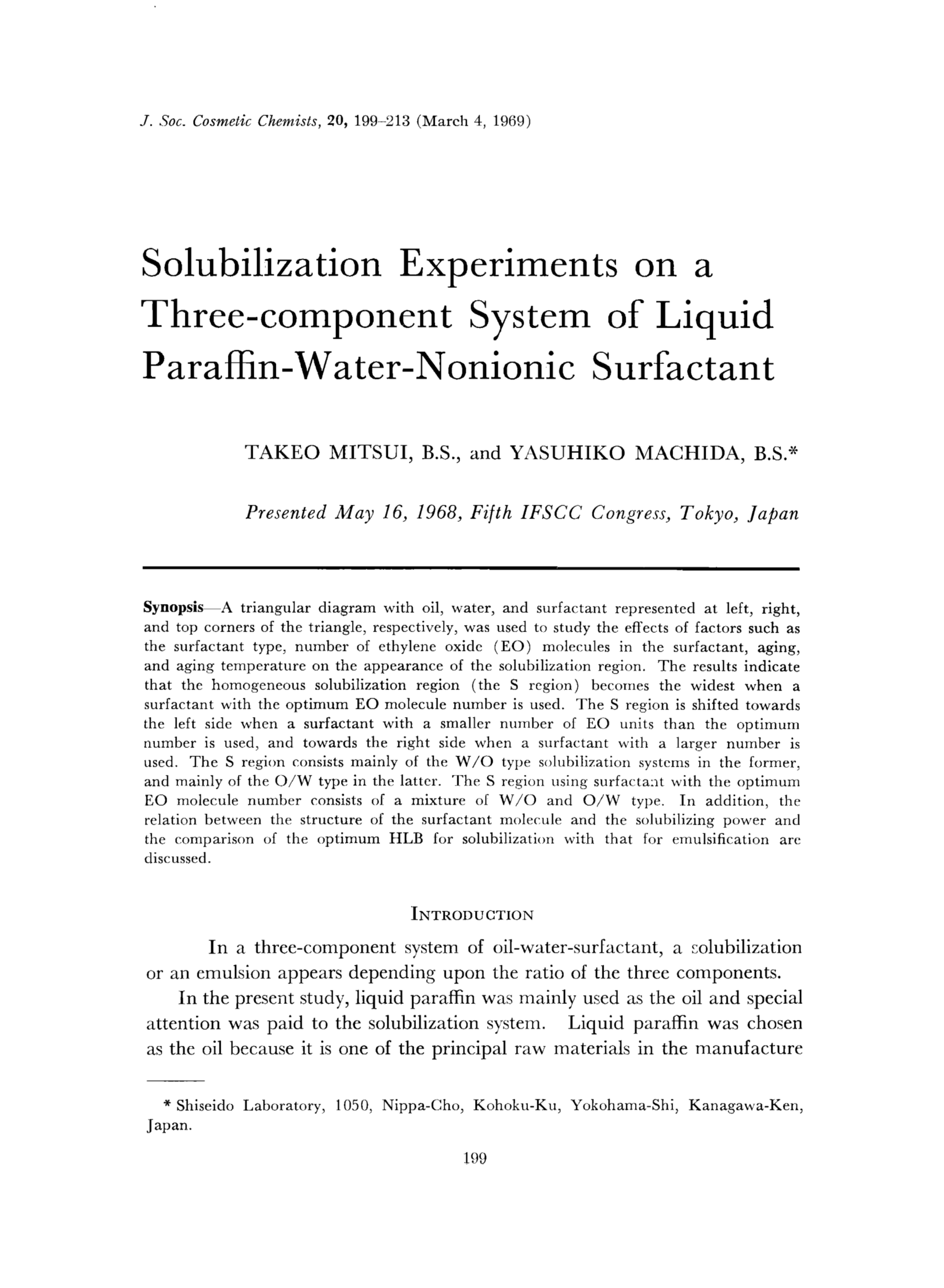 J. Soc. Cosmetic Chemists, 20, 199–213 (March 4, 1969)

Solubilization Experiments on a Three-component System of Liquid Paraffin-Water-Nonionic Surfactant

TAKEO MITSUI, B.S., and YASUHIKO MACHIDA, B.S.*

Presented May 16, 1968, Fifth IFSCC Congress, Tokyo, Japan

Synopsis—A triangular diagram with oil, water, and surfactant represented at left, right, and top corners of the triangle, respectively, was used to study the effects of factors such as the surfactant type, number of ethylene oxide (EO) molecules in the surfactant, aging, and aging temperature on the appearance of the solubilization region. The results indicate that the homogeneous solubilization region (the S region) becomes the widest when a surfactant with the optimum EO molecule number is used. The S region is shifted towards the left side when a surfactant with a smaller number of EO units than the optimum number is used, and towards the right side when a surfactant with a larger number is used. The S region consists mainly of the W/O type solubilization systems in the former, and mainly of the O/W type in the latter. The S region using surfactant with the optimum EO molecule number consists of a mixture of W/O and O/W type. In addition, the relation between the structure of the surfactant molecule and the solubilizing power and the comparison of the optimum HLB for solubilization with that for emulsification are discussed.

INTRODUCTION

In a three-component system of oil-water-surfactant, a solubilization or an emulsion appears depending upon the ratio of the three components.

In the present study, liquid paraffin was mainly used as the oil and special attention was paid to the solubilization system. Liquid paraffin was chosen as the oil because it is one of the principal raw materials in the manufacture

* Shiseido Laboratory, 1050, Nippa-Cho, Kohoku-Ku, Yokohama-Shi, Kanagawa-Ken, Japan.

199